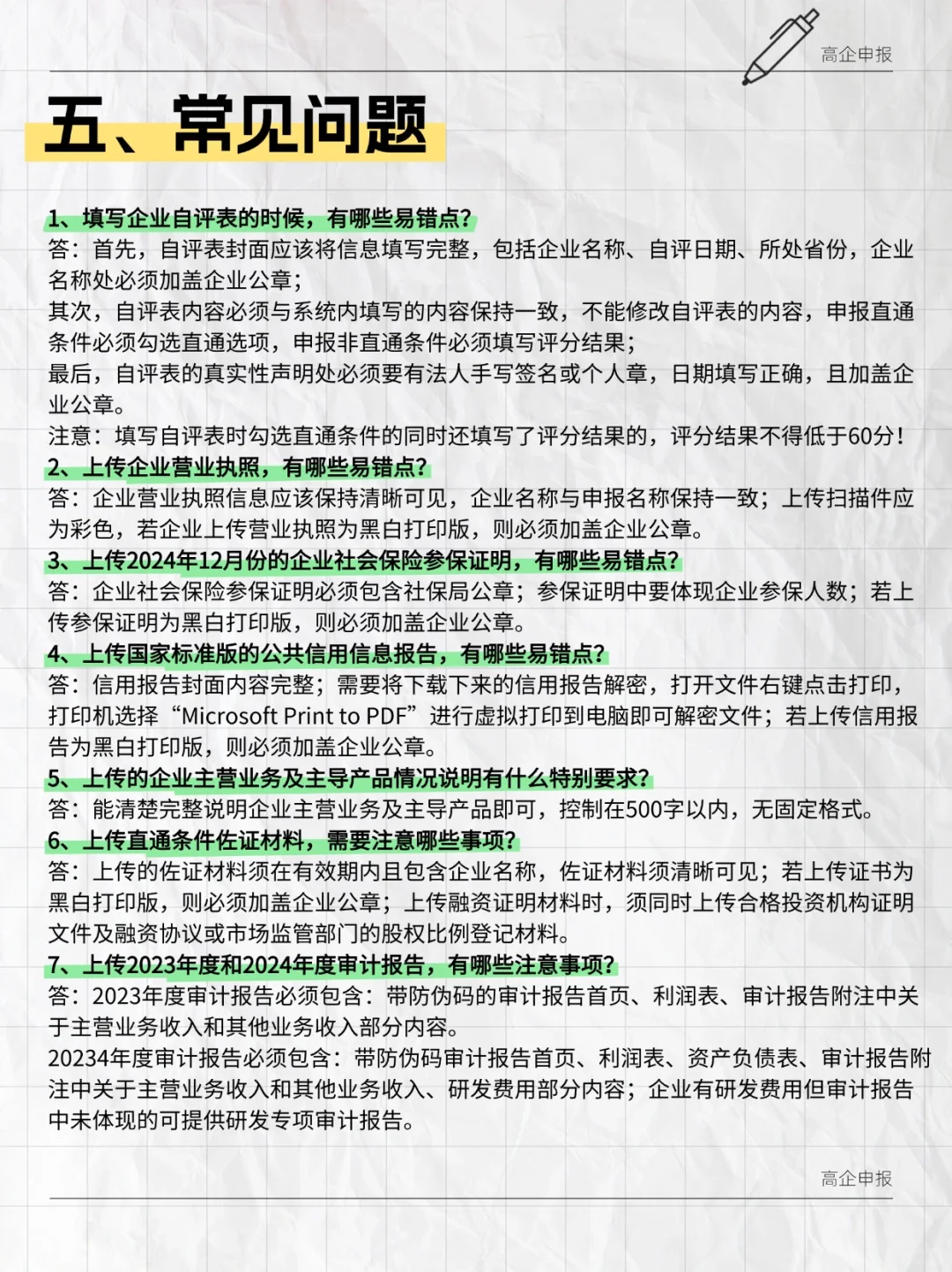 高企申报

五、常见问题

1、填写企业自评表的时候，有哪些易错点？
答：首先，自评表封面应该将信息填写完整，包括企业名称、自评日期、所处省份，企业名称处必须加盖企业公章；
其次，自评表内容必须与系统内填写的内容保持一致，不能修改自评表的内容，申报直通条件必须勾选直通选项，申报非直通条件必须填写评分结果；
最后，自评表的真实性声明处必须要有法人手写签名或个人章，日期填写正确，且加盖企业公章。
注意：填写自评表时勾选直通条件的同时还填写了评分结果的，评分结果不得低于60分！
2、上传企业营业执照，有哪些易错点？
答：企业营业执照信息应该保持清晰可见，企业名称与申报名称保持一致；上传扫描件应为彩色，若企业上传营业执照为黑白打印版，则必须加盖企业公章。
3、上传2024年12月份的企业社会保险参保证明，有哪些易错点？
答：企业社会保险参保证明必须包含社保局公章；参保证明中要体现企业参保人数；若上传参保证明为黑白打印版，则必须加盖企业公章。
4、上传国家标准版的公共信用信息报告，有哪些易错点？
答：信用报告封面内容完整；需要将下载下来的信用报告解密，打开文件右键点击打印，打印机选择“Microsoft Print to PDF”进行虚拟打印到电脑即可解密文件；若上传信用报告为黑白打印版，则必须加盖企业公章。
5、上传的企业主营业务及主导产品情况说明有什么特别要求？
答：能清楚完整说明企业主营业务及主导产品即可，控制在500字以内，无固定格式。
6、上传直通条件佐证材料，需要注意哪些事项？
答：上传的佐证材料须在有效期内且包含企业名称，佐证材料须清晰可见；若上传证书为黑白打印版，则必须加盖企业公章；上传融资证明材料时，须同时上传合格投资机构证明文件及融资协议或市场监管部门的股权比例登记材料。
7、上传2023年度和2024年度审计报告，有哪些注意事项？
答：2023年度审计报告必须包含：带防伪码的审计报告首页、利润表、审计报告附注中关于主营业务收入和其他业务收入部分内容。
20234年度审计报告必须包含：带防伪码审计报告首页、利润表、资产负债表、审计报告附注中关于主营业务收入和其他业务收入、研发费用部分内容；企业有研发费用但审计报告中未体现的可提供研发专项审计报告。

高企申报